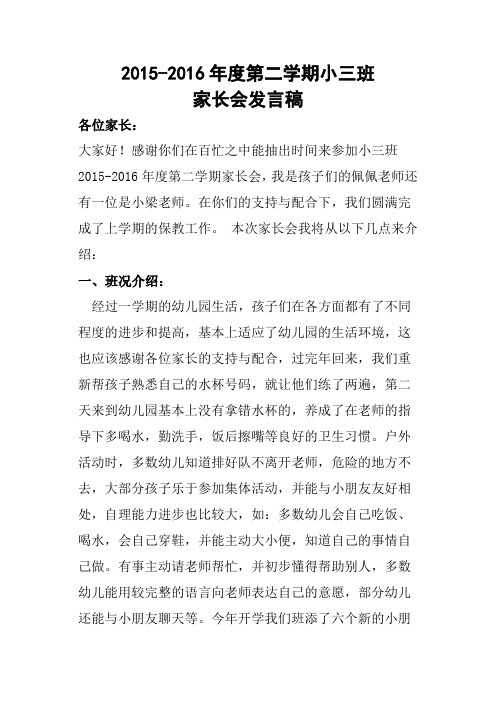 2015-2016 年度第二学期小三班
家长会发言稿

各位家长：

大家好！感谢你们在百忙之中能抽出时间来参加小三班 2015-2016 年度第二学期家长会，我是孩子们的佩佩老师还有一位是小梁老师。在你们的支持与配合下，我们圆满完成了上学期的保教工作。 本次家长会我将从以下几点来介绍：

一、班况介绍：

经过一学期的幼儿园生活，孩子们在各方面都有了不同程度的进步和提高，基本上适应了幼儿园的生活环境，这也应该感谢各位家长的支持与配合，过完年回来，我们重新帮孩子熟悉自己的水杯号码，就让他们练了两遍，第二天来到幼儿园基本上没有拿错水杯的，养成了在老师的指导下多喝水，勤洗手，饭后擦嘴等良好的卫生习惯。户外活动时，多数幼儿知道排好队不离开老师，危险的地方不去，大部分孩子乐于参加集体活动，并能与小朋友友好相处，自理能力进步也比较大，如：多数幼儿会自己吃饭、喝水，会自己穿鞋，并能主动大小便，知道自己的事情自己做。有事主动请老师帮忙，并初步懂得帮助别人，多数幼儿能用较完整的语言向老师表达自己的意愿，部分幼儿还能与小朋友聊天等。今年开学我们班添了六个新的小朋